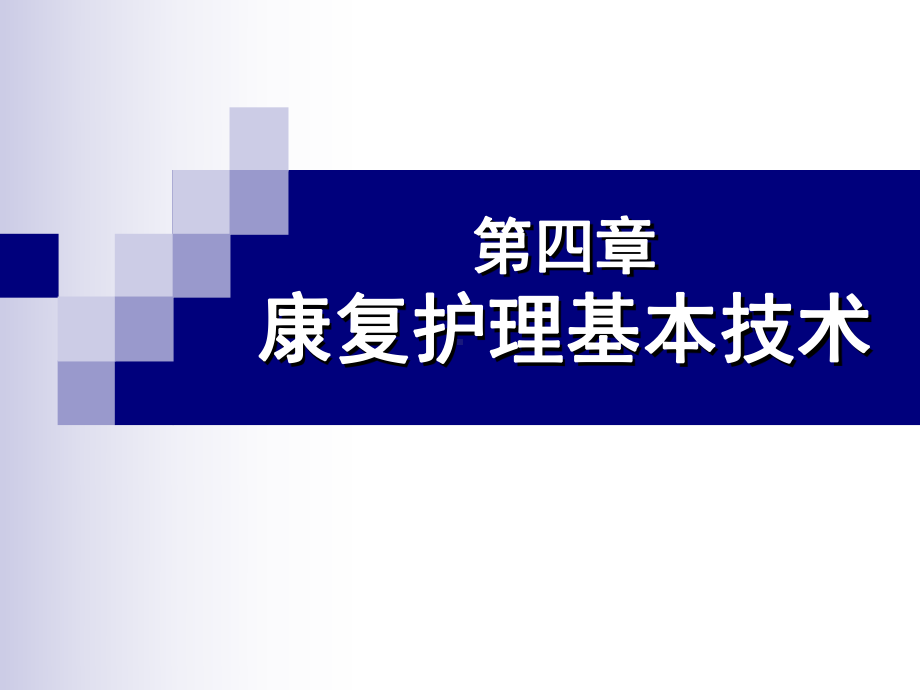 第四章
康复护理基本技术